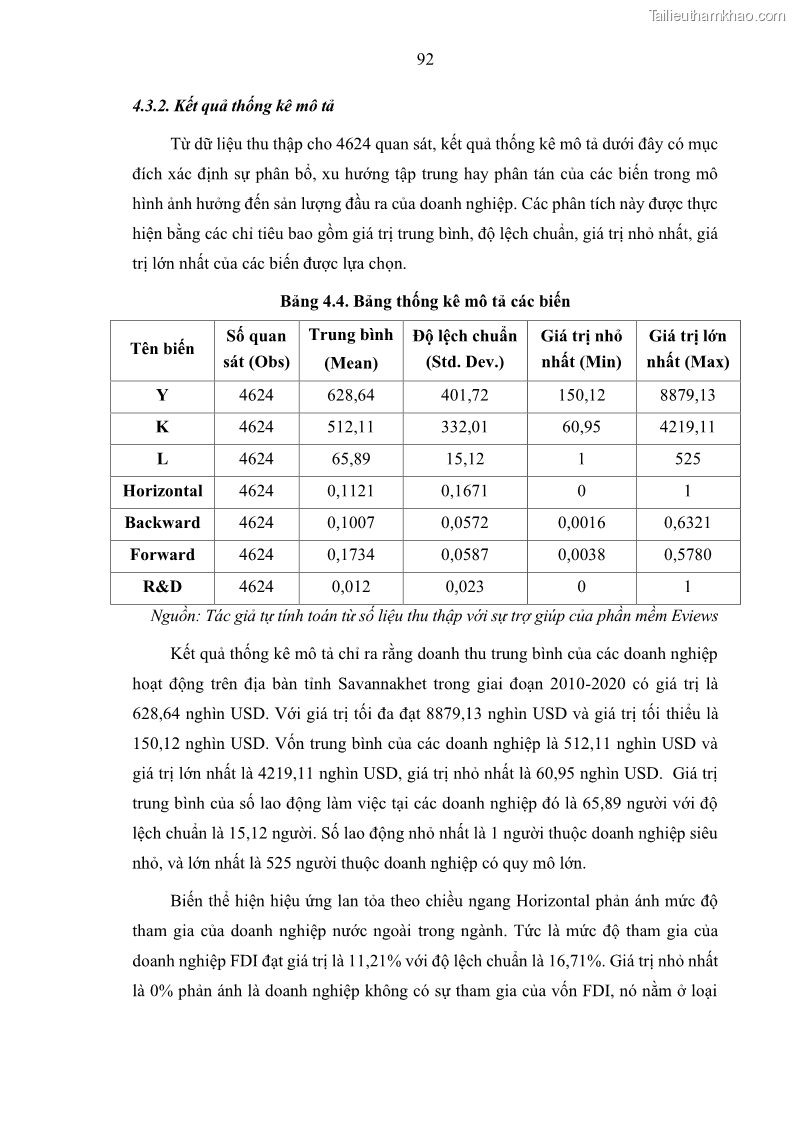 Tailieuthamkhao.com

92

4.3.2. Kết quả thống kê mô tả

Từ dữ liệu thu thập cho 4624 quan sát, kết quả thống kê mô tả dưới đây có mục đích xác định sự phân bổ, xu hướng tập trung hay phân tán của các biến trong mô hình ảnh hưởng đến sản lượng đầu ra của doanh nghiệp. Các phân tích này được thực hiện bằng các chỉ tiêu bao gồm giá trị trung bình, độ lệch chuẩn, giá trị nhỏ nhất, giá trị lớn nhất của các biến được lựa chọn.

Bảng 4.4. Bảng thống kê mô tả các biến

| Tên biến | Số quan sát (Obs) | Trung bình (Mean) | Độ lệch chuẩn (Std. Dev.) | Giá trị nhỏ nhất (Min) | Giá trị lớn nhất (Max) |
|---|---|---|---|---|---|
| Y | 4624 | 628,64 | 401,72 | 150,12 | 8879,13 |
| K | 4624 | 512,11 | 332,01 | 60,95 | 4219,11 |
| L | 4624 | 65,89 | 15,12 | 1 | 525 |
| Horizontal | 4624 | 0,1121 | 0,1671 | 0 | 1 |
| Backward | 4624 | 0,1007 | 0,0572 | 0,0016 | 0,6321 |
| Forward | 4624 | 0,1734 | 0,0587 | 0,0038 | 0,5780 |
| R&D | 4624 | 0,012 | 0,023 | 0 | 1 |

Nguồn: Tác giả tự tính toán từ số liệu thu thập với sự trợ giúp của phần mềm Eviews

Kết quả thống kê mô tả chỉ ra rằng doanh thu trung bình của các doanh nghiệp hoạt động trên địa bàn tỉnh Savannakhet trong giai đoạn 2010-2020 có giá trị là 628,64 nghìn USD. Với giá trị tối đa đạt 8879,13 nghìn USD và giá trị tối thiểu là 150,12 nghìn USD. Vốn trung bình của các doanh nghiệp là 512,11 nghìn USD và giá trị lớn nhất là 4219,11 nghìn USD, giá trị nhỏ nhất là 60,95 nghìn USD. Giá trị trung bình của số lao động làm việc tại các doanh nghiệp đó là 65,89 người với độ lệch chuẩn là 15,12 người. Số lao động nhỏ nhất là 1 người thuộc doanh nghiệp siêu nhỏ, và lớn nhất là 525 người thuộc doanh nghiệp có quy mô lớn.

Biến thể hiện hiệu ứng lan tỏa theo chiều ngang Horizontal phản ánh mức độ tham gia của doanh nghiệp nước ngoài trong ngành. Tức là mức độ tham gia của doanh nghiệp FDI đạt giá trị là 11,21% với độ lệch chuẩn là 16,71%. Giá trị nhỏ nhất là 0% phản ánh là doanh nghiệp không có sự tham gia của vốn FDI, nó nằm ở loại